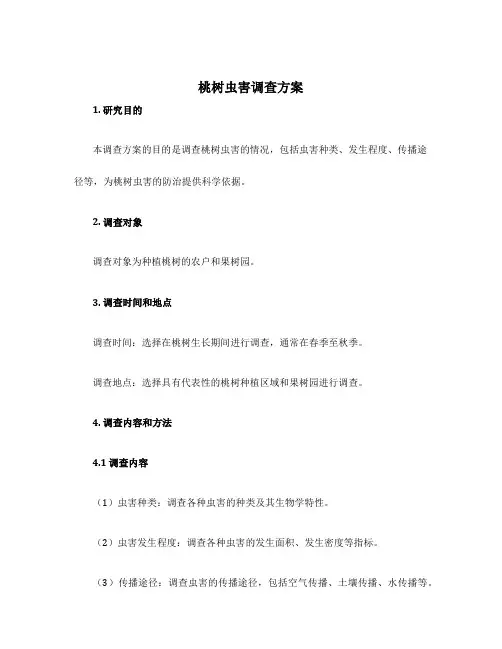 桃树虫害调查方案

1. 研究目的

本调查方案的目的是调查桃树虫害的情况，包括虫害种类、发生程度、传播途径等，为桃树虫害的防治提供科学依据。

2. 调查对象

调查对象为种植桃树的农户和果树园。

3. 调查时间和地点

调查时间：选择在桃树生长期间进行调查，通常在春季至秋季。

调查地点：选择具有代表性的桃树种植区域和果树园进行调查。

4. 调查内容和方法

4.1 调查内容

（1）虫害种类：调查各种虫害的种类及其生物学特性。

（2）虫害发生程度：调查各种虫害的发生面积、发生密度等指标。

（3）传播途径：调查虫害的传播途径，包括空气传播、土壤传播、水传播等。